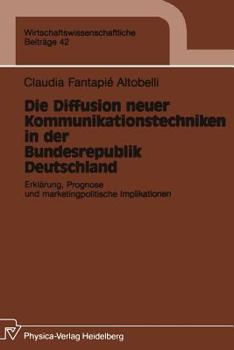 Wirtschaftswissenschaftliche Beiträge 42

Claudia Fantapié Altobelli

Die Diffusion neuer Kommunikationstechniken in der Bundesrepublik Deutschland

Erklärung, Prognose und marketingpolitische Implikationen

Physica-Verlag Heidelberg